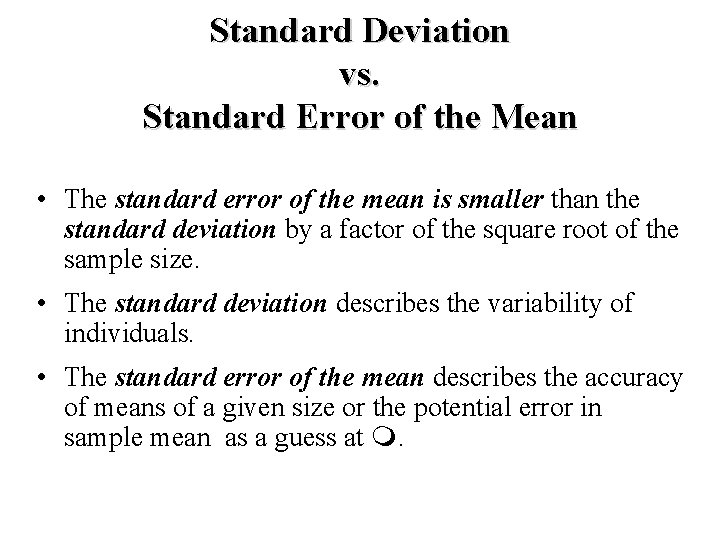 Standard Deviation
vs.
Standard Error of the Mean

• The standard error of the mean is smaller than the standard deviation by a factor of the square root of the sample size.

• The standard deviation describes the variability of individuals.

• The standard error of the mean describes the accuracy of means of a given size or the potential error in sample mean as a guess at ❍.